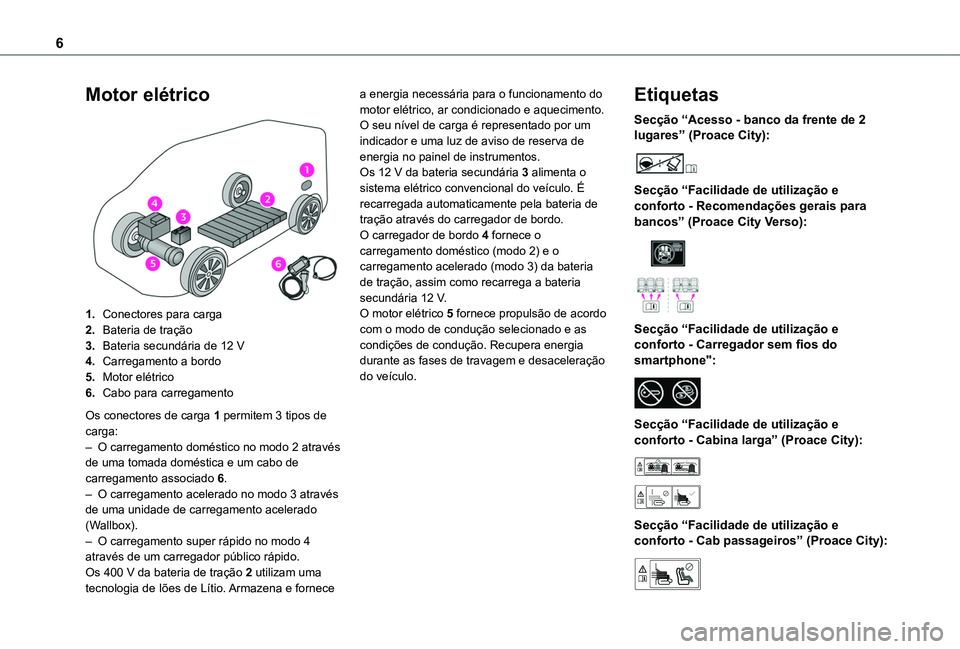 6

Motor elétrico

1
2
3
4
5
6

1. Conectores para carga
2. Bateria de tração
3. Bateria secundária de 12 V
4. Carregamento a bordo
5. Motor elétrico
6. Cabo para carregamento

Os conectores de carga 1 permitem 3 tipos de carga:
– O carregamento doméstico no modo 2 através de uma tomada doméstica e um cabo de carregamento associado 6.
– O carregamento acelerado no modo 3 através de uma unidade de carregamento acelerado (Wallbox).
– O carregamento super rápido no modo 4 através de um carregador público rápido.
Os 400 V da bateria de tração 2 utilizam uma tecnologia de Iões de Lítio. Armazena e fornece a energia necessária para o funcionamento do motor elétrico, ar condicionado e aquecimento. O seu nível de carga é representado por um indicador e uma luz de aviso de reserva de energia no painel de instrumentos.
Os 12 V da bateria secundária 3 alimenta o sistema elétrico convencional do veículo. É recarregada automaticamente pela bateria de tração através do carregador de bordo.
O carregador de bordo 4 fornece o carregamento doméstico (modo 2) e o carregamento acelerado (modo 3) da bateria de tração, assim como recarrega a bateria secundária 12 V.
O motor elétrico 5 fornece propulsão de acordo com o modo de condução selecionado e as condições de condução. Recupera energia durante as fases de travagem e desaceleração do veículo.

Etiquetas

Secção “Acesso - banco da frente de 2 lugares” (Proace City):

Secção “Facilidade de utilização e conforto - Recomendações gerais para bancos” (Proace City Verso):

Secção “Facilidade de utilização e conforto - Carregador sem fios do smartphone":

Secção “Facilidade de utilização e conforto - Cabina larga” (Proace City):

Secção “Facilidade de utilização e conforto - Cab passageiros” (Proace City):

carmanualsonline.info